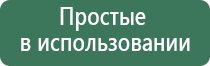 Простые
в использовании